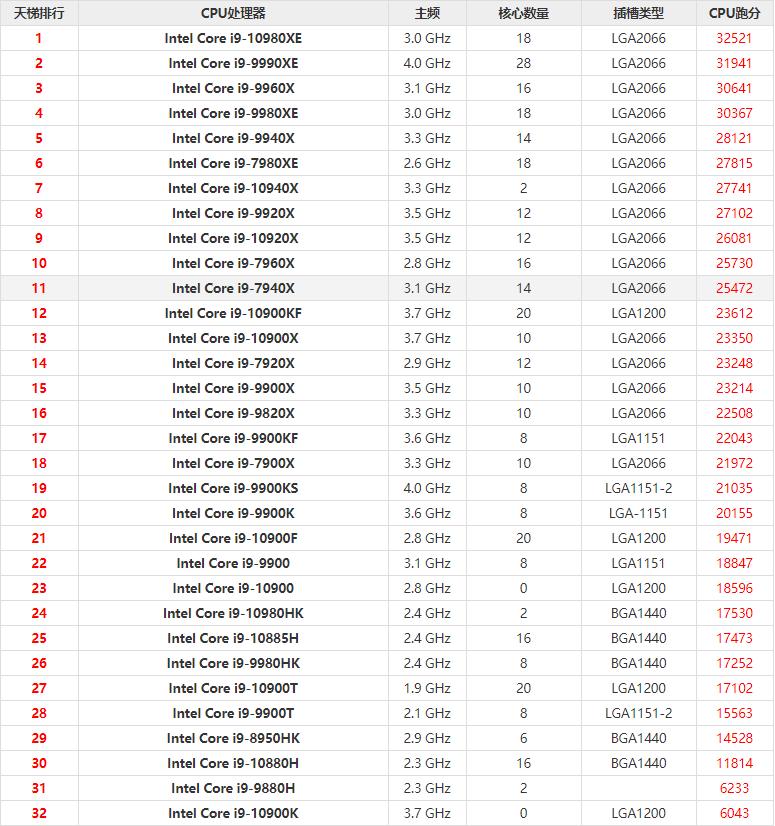 | 天梯排行 | CPU处理器 | 主频 | 核心数量 | 插槽类型 | CPU跑分 |
|---|---|---|---|---|---|
| 1 | Intel Core i9-10980XE | 3.0 GHz | 18 | LGA2066 | 32521 |
| 2 | Intel Core i9-9990XE | 4.0 GHz | 28 | LGA2066 | 31941 |
| 3 | Intel Core i9-9960X | 3.1 GHz | 16 | LGA2066 | 30641 |
| 4 | Intel Core i9-9980XE | 3.0 GHz | 18 | LGA2066 | 30367 |
| 5 | Intel Core i9-9940X | 3.3 GHz | 14 | LGA2066 | 28121 |
| 6 | Intel Core i9-7980XE | 2.6 GHz | 18 | LGA2066 | 27815 |
| 7 | Intel Core i9-10940X | 3.3 GHz | 2 | LGA2066 | 27741 |
| 8 | Intel Core i9-9920X | 3.5 GHz | 12 | LGA2066 | 27102 |
| 9 | Intel Core i9-10920X | 3.5 GHz | 12 | LGA2066 | 26081 |
| 10 | Intel Core i9-7960X | 2.8 GHz | 16 | LGA2066 | 25730 |
| 11 | Intel Core i9-7940X | 3.1 GHz | 14 | LGA2066 | 25472 |
| 12 | Intel Core i9-10900KF | 3.7 GHz | 20 | LGA1200 | 23612 |
| 13 | Intel Core i9-10900X | 3.7 GHz | 10 | LGA2066 | 23350 |
| 14 | Intel Core i9-7920X | 2.9 GHz | 12 | LGA2066 | 23248 |
| 15 | Intel Core i9-9900X | 3.5 GHz | 10 | LGA2066 | 23214 |
| 16 | Intel Core i9-9820X | 3.3 GHz | 10 | LGA2066 | 22508 |
| 17 | Intel Core i9-9900KF | 3.6 GHz | 8 | LGA1151 | 22043 |
| 18 | Intel Core i9-7900X | 3.3 GHz | 10 | LGA2066 | 21972 |
| 19 | Intel Core i9-9900KS | 4.0 GHz | 8 | LGA1151-2 | 21035 |
| 20 | Intel Core i9-9900K | 3.6 GHz | 8 | LGA-1151 | 20155 |
| 21 | Intel Core i9-10900F | 2.8 GHz | 20 | LGA1200 | 19471 |
| 22 | Intel Core i9-9900 | 3.1 GHz | 8 | LGA1151 | 18847 |
| 23 | Intel Core i9-10900 | 2.8 GHz | 0 | LGA1200 | 18596 |
| 24 | Intel Core i9-10980HK | 2.4 GHz | 2 | BGA1440 | 17530 |
| 25 | Intel Core i9-10885H | 2.4 GHz | 16 | BGA1440 | 17473 |
| 26 | Intel Core i9-9980HK | 2.4 GHz | 8 | BGA1440 | 17252 |
| 27 | Intel Core i9-10900T | 1.9 GHz | 20 | LGA1200 | 17102 |
| 28 | Intel Core i9-9900T | 2.1 GHz | 8 | LGA1151-2 | 15563 |
| 29 | Intel Core i9-8950HK | 2.9 GHz | 6 | BGA1440 | 14528 |
| 30 | Intel Core i9-10880H | 2.3 GHz | 16 | BGA1440 | 11814 |
| 31 | Intel Core i9-9880H | 2.3 GHz | 2 | | 6233 |
| 32 | Intel Core i9-10900K | 3.7 GHz | 0 | LGA1200 | 6043 |